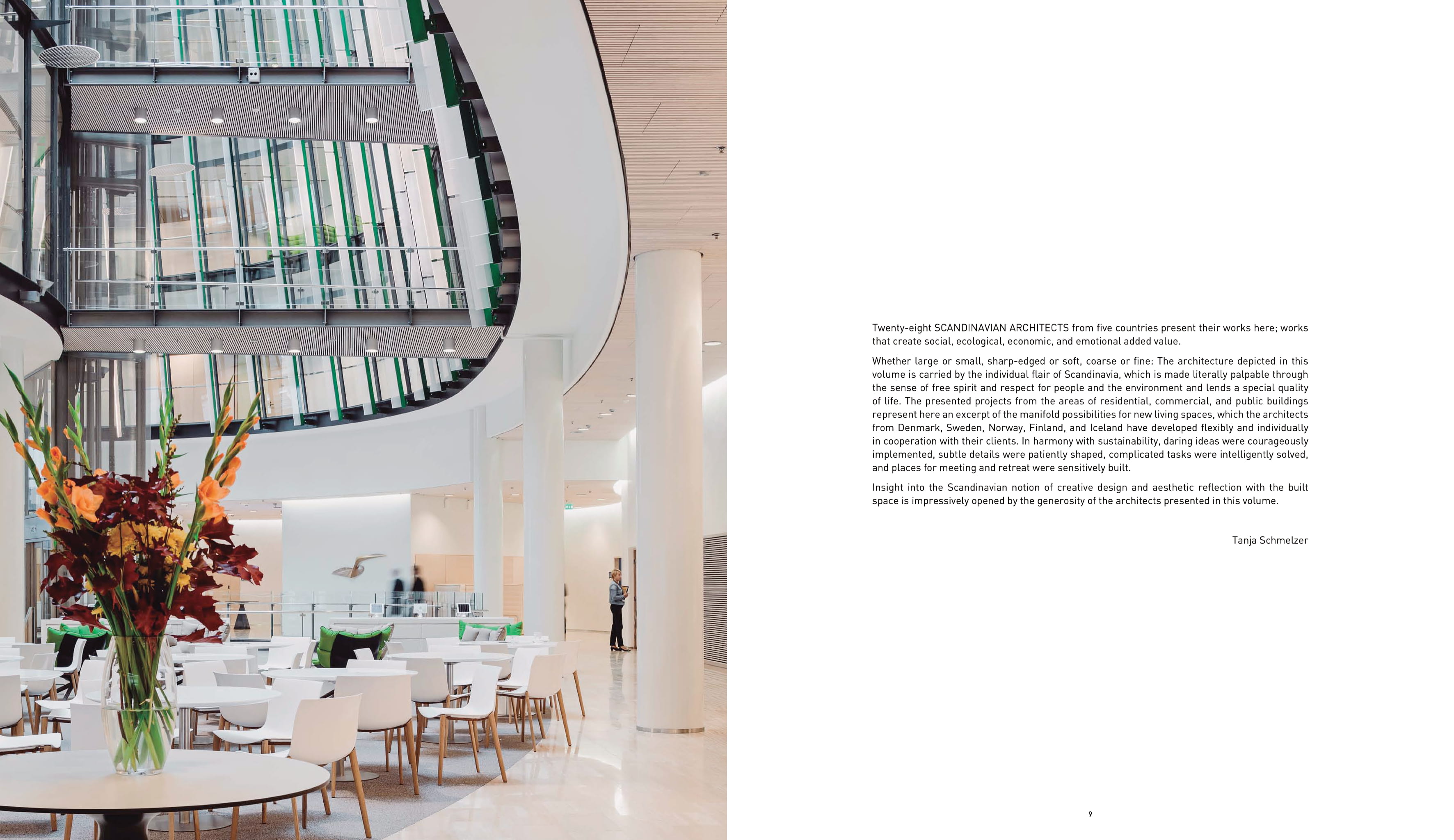 Twenty-eight SCANDINAVIAN ARCHITECTS from five countries present their works here; works that create social, ecological, economic, and emotional added value.

Whether large or small, sharp-edged or soft, coarse or fine: The architecture depicted in this volume is carried by the individual flair of Scandinavia, which is made literally palpable through the sense of free spirit and respect for people and the environment and lends a special quality of life. The presented projects from the areas of residential, commercial, and public buildings represent here an excerpt of the manifold possibilities for new living spaces, which the architects from Denmark, Sweden, Norway, Finland, and Iceland have developed flexibly and individually in cooperation with their clients. In harmony with sustainability, daring ideas were courageously implemented, subtle details were patiently shaped, complicated tasks were intelligently solved, and places for meeting and retreat were sensitively built.

Insight into the Scandinavian notion of creative design and aesthetic reflection with the built space is impressively opened by the generosity of the architects presented in this volume.

Tanja Schmelzer

9